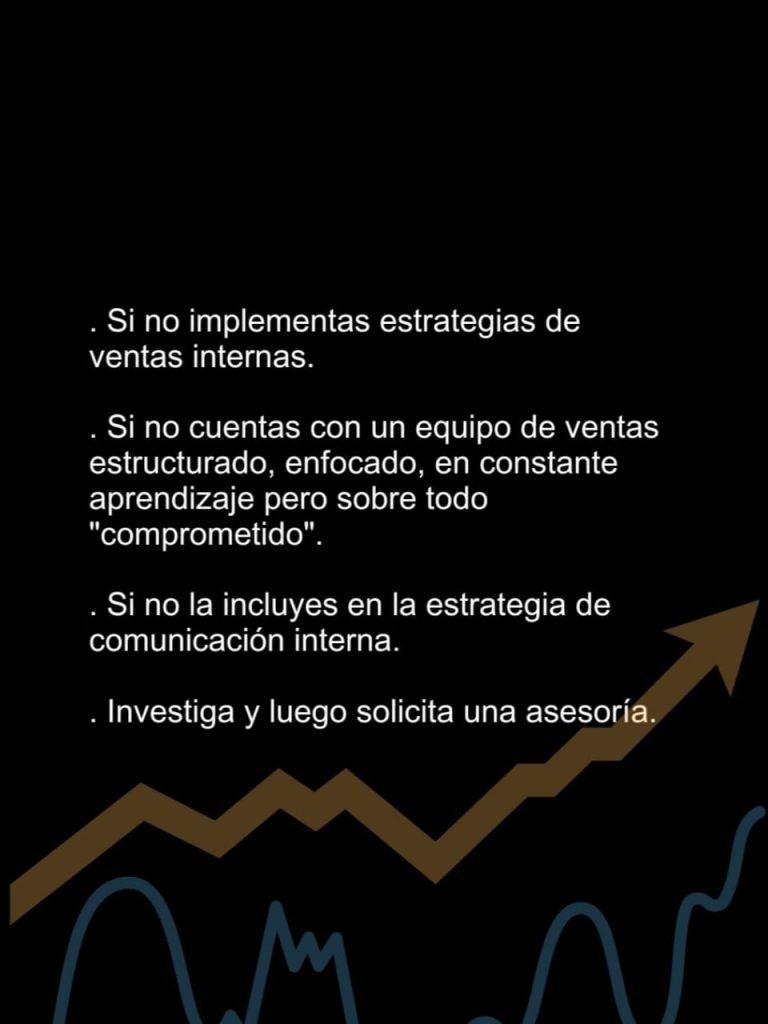 . Si no implementas estrategias de ventas internas.

. Si no cuentas con un equipo de ventas estructurado, enfocado, en constante aprendizaje pero sobre todo "comprometido".

. Si no la incluyes en la estrategia de comunicación interna.

. Investiga y luego solicita una asesoría.